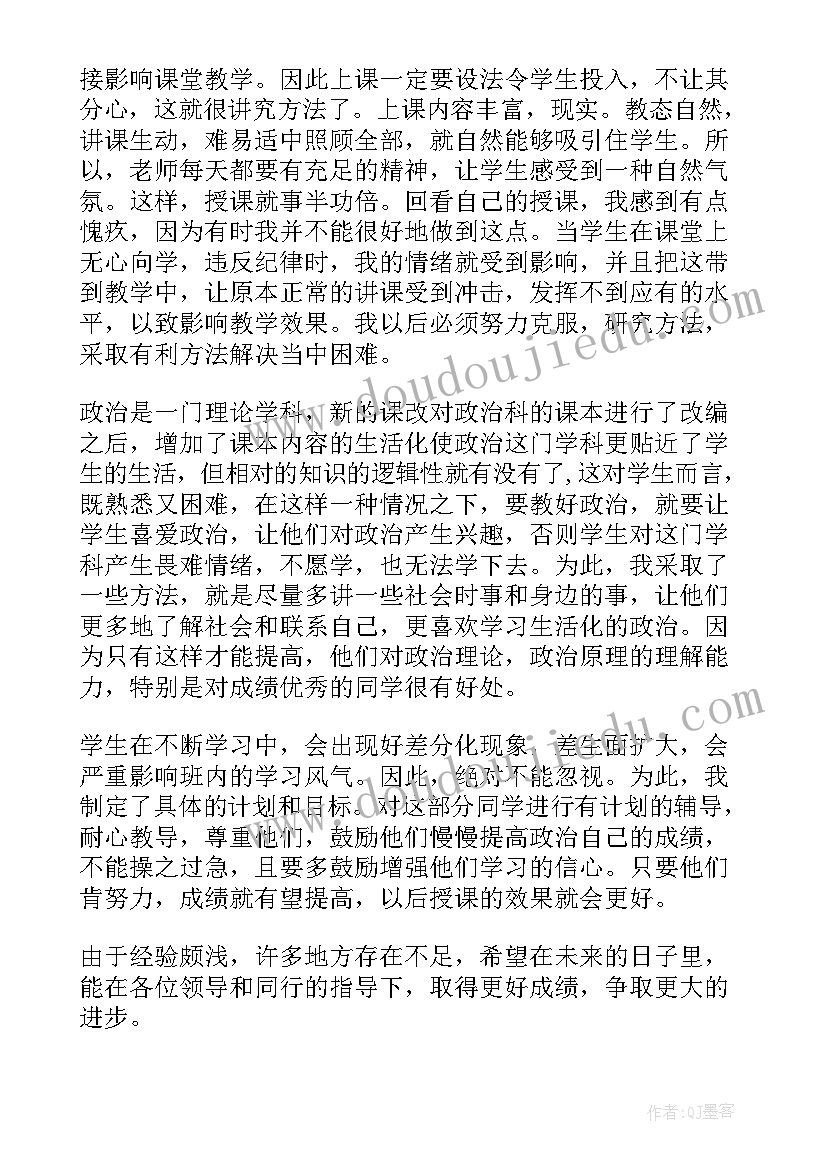 接影响课堂教学。因此上课一定要设法令学生投入，不让其分心，这就很讲究方法了。上课内容丰富，现实。教态自然，讲课生动，难易适中照顾全部，就自然能够吸引住学生。所以，老师每天都要有充足的精神，让学生感受到一种自然气氛。这样，授课就事半功倍。回看自己的授课，我感到有点愧疚，因为有时我并不能很好地做到这点。当学生在课堂上无心向学，违反纪律时，我的情绪就受到影响，并且把这带到教学中，让原本正常的讲课受到冲击，发挥不到应有的水平，以致影响教学效果。我以后必须努力克服，研究方法，采取有利方法解决当中困难。

政治是一门理论学科，新的课改对政治科的课本进行了改编之后，增加了课本内容的生活化使政治这门学科更贴近了学生的生活，但相对的知识的逻辑性就有没有了,这对学生而言，既熟悉又困难，在这样一种情况之下，要教好政治，就要让学生喜爱政治，让他们对政治产生兴趣，否则学生对这门学科产生畏难情绪，不愿学，也无法学下去。为此，我采取了一些方法，就是尽量多讲一些社会时事和身边的事，让他们更多地了解社会和联系自己，更喜欢学习生活化的政治。因为只有这样才能提高，他们对政治理论，政治原理的理解能力，特别是对成绩优秀的同学很有好处。

学生在不断学习中，会出现好差分化现象，差生面扩大，会严重影响班内的学习风气。因此，绝对不能忽视。为此，我制定了具体的计划和目标。对这部分同学进行有计划的辅导，耐心教导，尊重他们，鼓励他们慢慢提高政治自己的成绩，不能操之过急，且要多鼓励增强他们学习的信心。只要他们肯努力，成绩就有望提高，以后授课的效果就会更好。

由于经验颇浅，许多地方存在不足，希望在未来的日子里，能在各位领导和同行的指导下，取得更好成绩，争取更大的进步。

www.doudoujiedu.com

作者:QJ墨客